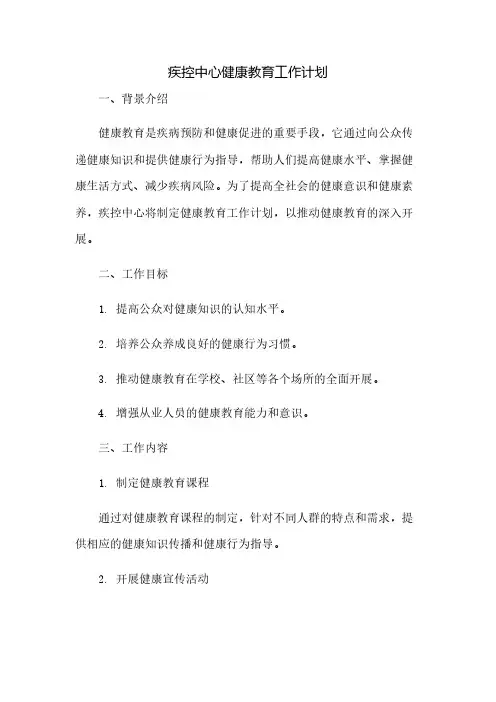 疾控中心健康教育工作计划

一、背景介绍

健康教育是疾病预防和健康促进的重要手段，它通过向公众传递健康知识和提供健康行为指导，帮助人们提高健康水平、掌握健康生活方式、减少疾病风险。为了提高全社会的健康意识和健康素养，疾控中心将制定健康教育工作计划，以推动健康教育的深入开展。

二、工作目标

1. 提高公众对健康知识的认知水平。

2. 培养公众养成良好的健康行为习惯。

3. 推动健康教育在学校、社区等各个场所的全面开展。

4. 增强从业人员的健康教育能力和意识。

三、工作内容

1. 制定健康教育课程

通过对健康教育课程的制定，针对不同人群的特点和需求，提供相应的健康知识传播和健康行为指导。

2. 开展健康宣传活动